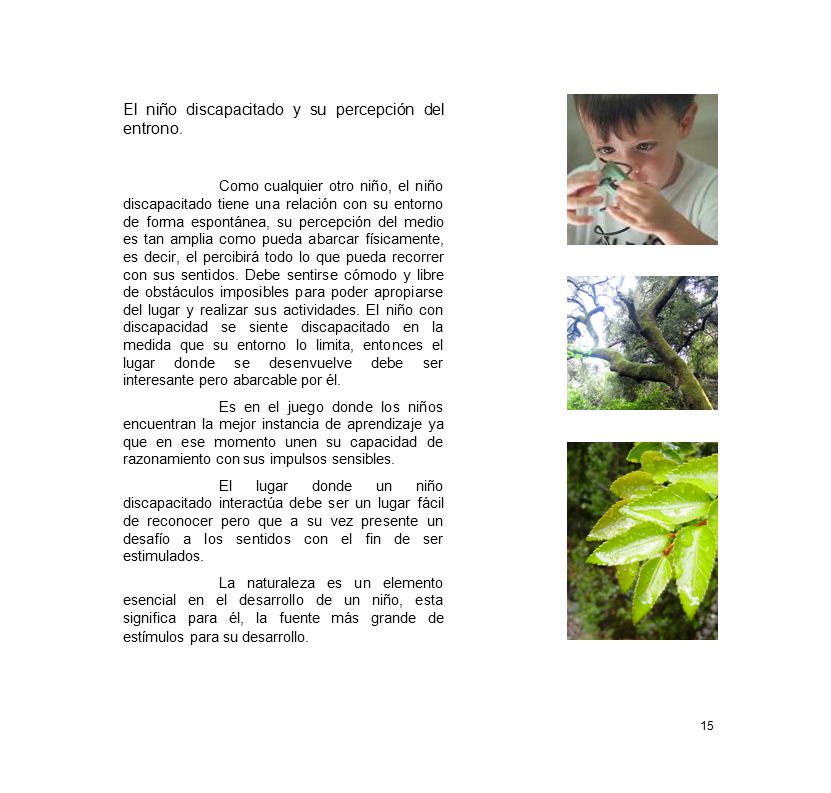 El niño discapacitado y su percepción del entrono.

Como cualquier otro niño, el niño discapacitado tiene una relación con su entorno de forma espontánea, su percepción del medio es tan amplia como pueda abarcar físicamente, es decir, el percibirá todo lo que pueda recorrer con sus sentidos. Debe sentirse cómodo y libre de obstáculos imposibles para poder apropiarse del lugar y realizar sus actividades. El niño con discapacidad se siente discapacitado en la medida que su entorno lo limita, entonces el lugar donde se desenvuelve debe ser interesante pero abarcable por él.

Es en el juego donde los niños encuentran la mejor instancia de aprendizaje ya que en ese momento unen su capacidad de razonamiento con sus impulsos sensibles.

El lugar donde un niño discapacitado interactúa debe ser un lugar fácil de reconocer pero que a su vez presente un desafío a los sentidos con el fin de ser estimulados.

La naturaleza es un elemento esencial en el desarrollo de un niño, esta significa para él, la fuente más grande de estímulos para su desarrollo.

15